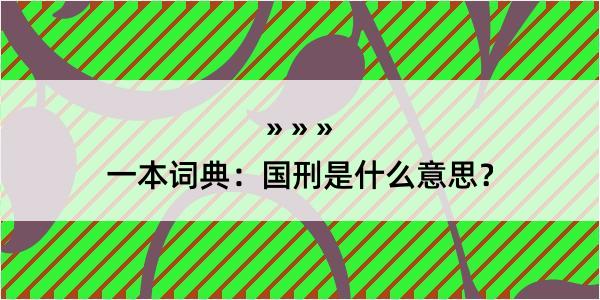 » » »

一本词典：国刑是什么意思?